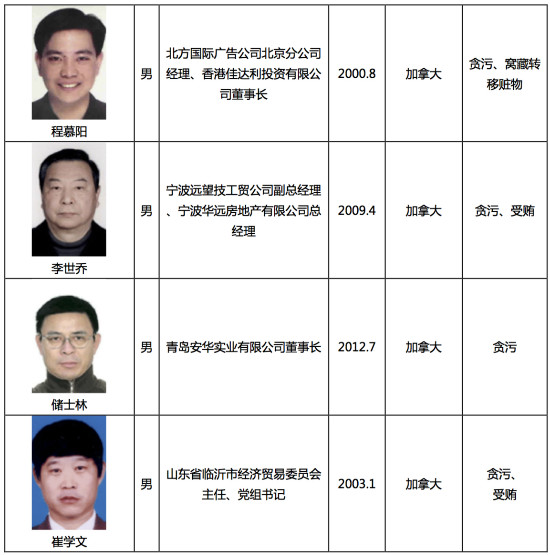 | 程慕阳 | 男 | 北方国际广告公司北京分公司经理、香港佳达利投资有限公司董事长 | 2000.8 | 加拿大 | 贪污、窝藏转移赃物 |
|---|---|---|---|---|---|
| 李世乔 | 男 | 宁波远望技工贸公司副总经理、宁波华远房地产有限公司总经理 | 2009.4 | 加拿大 | 贪污、受贿 |
| 储士林 | 男 | 青岛安华实业有限公司董事长 | 2012.7 | 加拿大 | 贪污 |
| 崔学文 | 男 | 山东省临沂市经济贸易委员会主任、党组书记 | 2003.1 | 加拿大 | 贪污、受贿 |